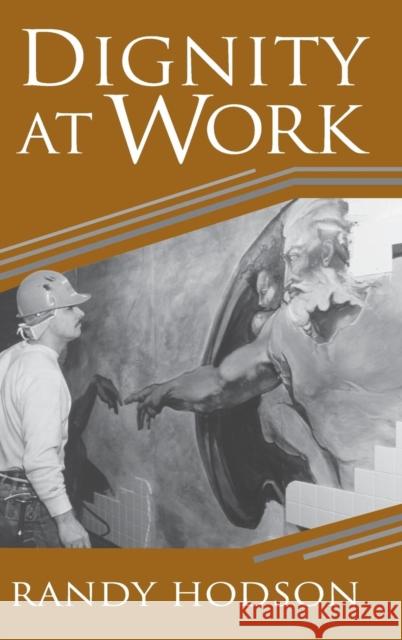 DIGNITY AT WORK

RANDY HODSON